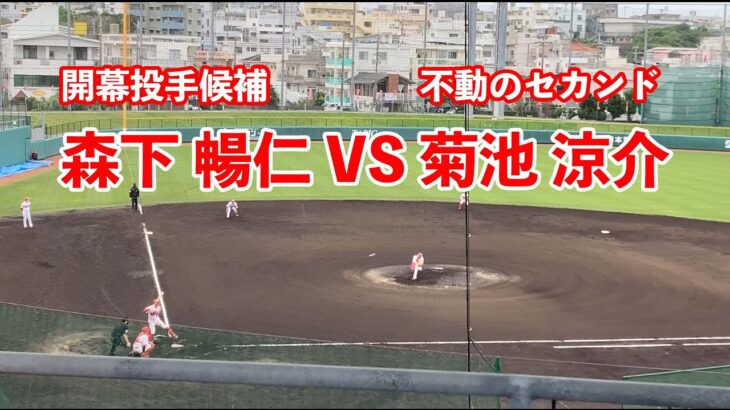 開幕投手候補

不動のセカンド

森下 暢仁 VS 菊池 涼介